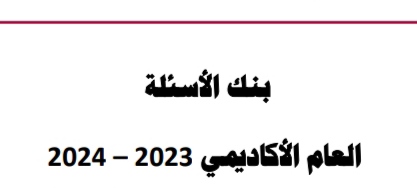 بنك الأسئلة

العام الأكاديمي 2023 – 2024